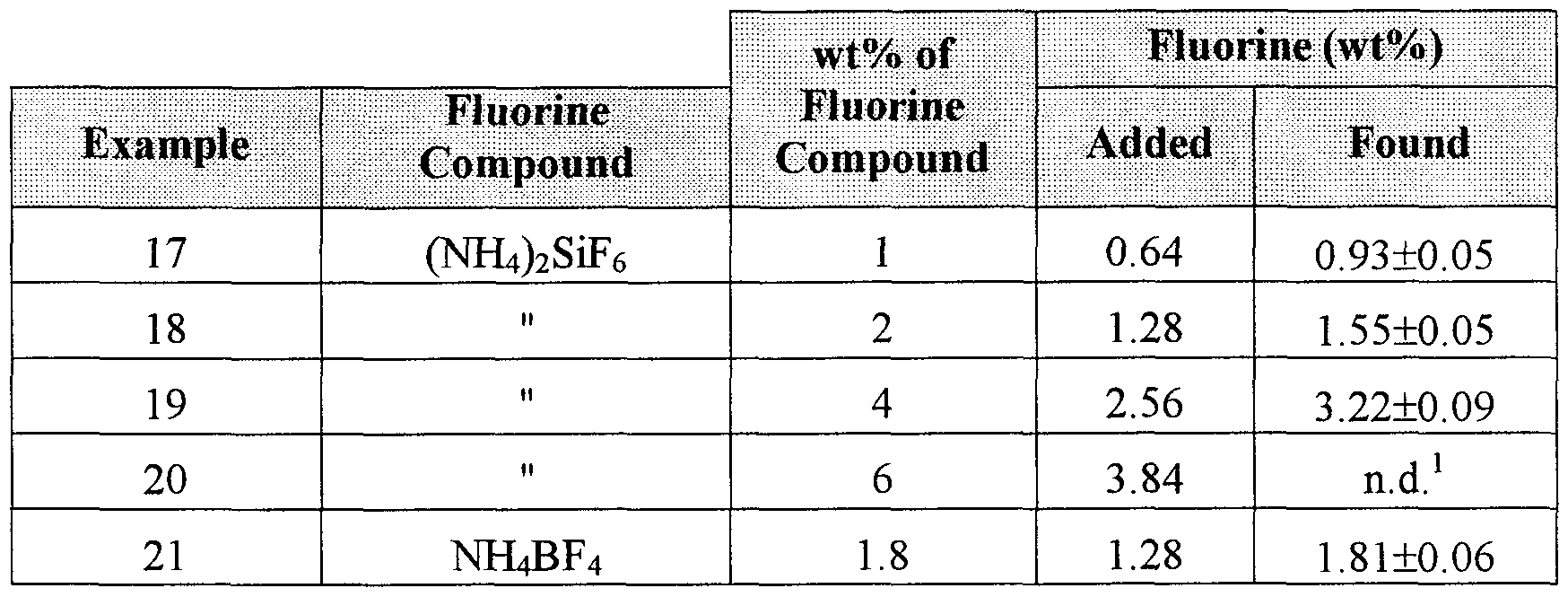 | Example | Fluorine Compound | wt% of Fluorine Compound | Fluorine (wt%) Added | Fluorine (wt%) Found |
|---|---|---|---|---|
| 17 | $(NH_4)_2SiF_6$ | 1 | 0.64 | 0.93±0.05 |
| 18 | " | 2 | 1.28 | 1.55±0.05 |
| 19 | " | 4 | 2.56 | 3.22±0.09 |
| 20 | " | 6 | 3.84 | n.d.$^1$ |
| 21 | $NH_4BF_4$ | 1.8 | 1.28 | 1.81±0.06 |